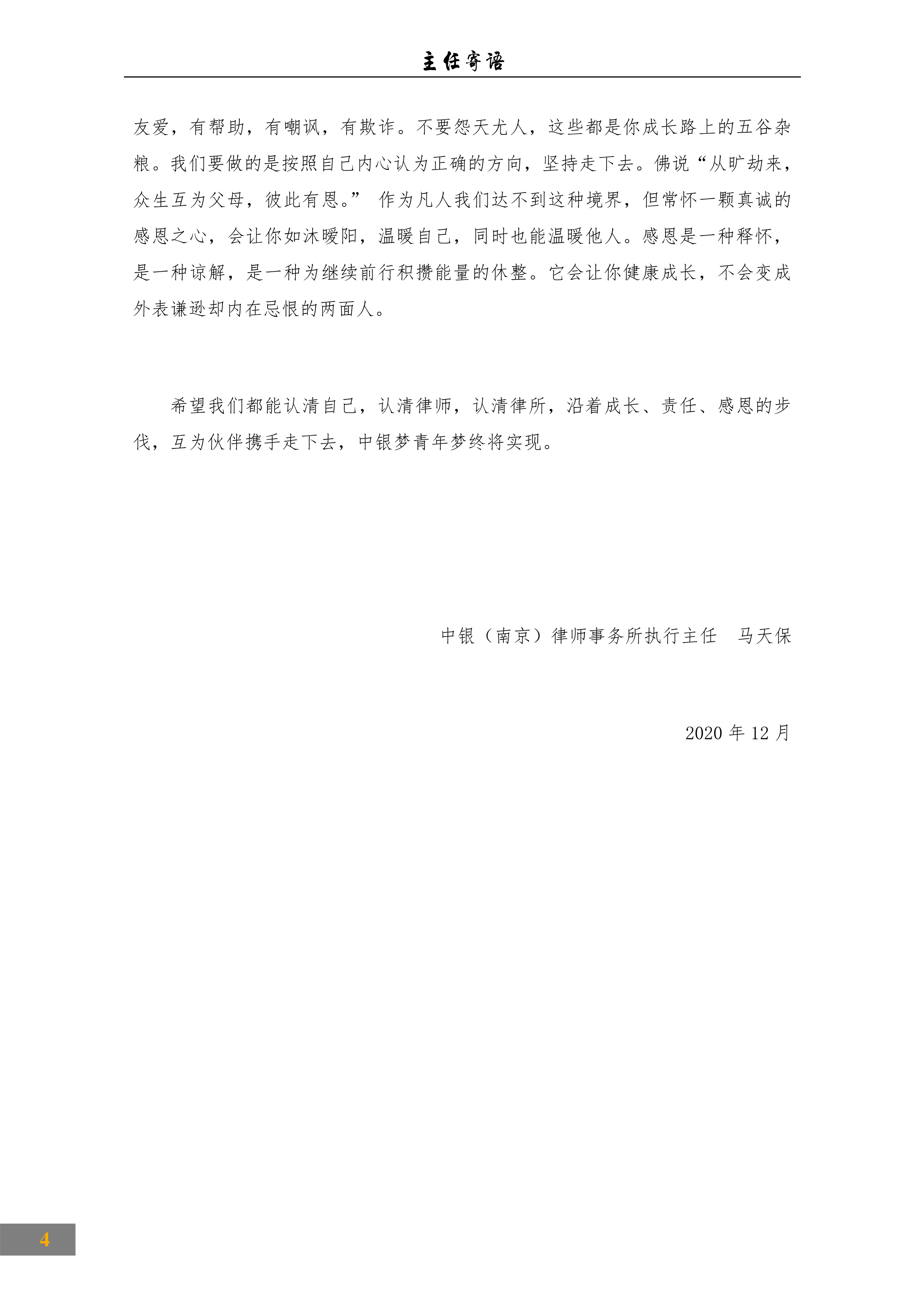 主任寄语

友爱，有帮助，有嘲讽，有欺诈。不要怨天尤人，这些都是你成长路上的五谷杂粮。我们要做的是按照自己内心认为正确的方向，坚持走下去。佛说“从旷劫来，众生互为父母，彼此有恩。” 作为凡人我们达不到这种境界，但常怀一颗真诚的感恩之心，会让你如沐暖阳，温暖自己，同时也能温暖他人。感恩是一种释怀，是一种谅解，是一种为继续前行积攒能量的休整。它会让你健康成长，不会变成外表谦逊却内在忌恨的两面人。

希望我们都能认清自己，认清律师，认清律所，沿着成长、责任、感恩的步伐，互为伙伴携手走下去，中银梦青年梦终将实现。

中银（南京）律师事务所执行主任　马天保

2020 年 12 月

4